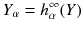 $Y_\alpha = h_\alpha^\infty(Y)$